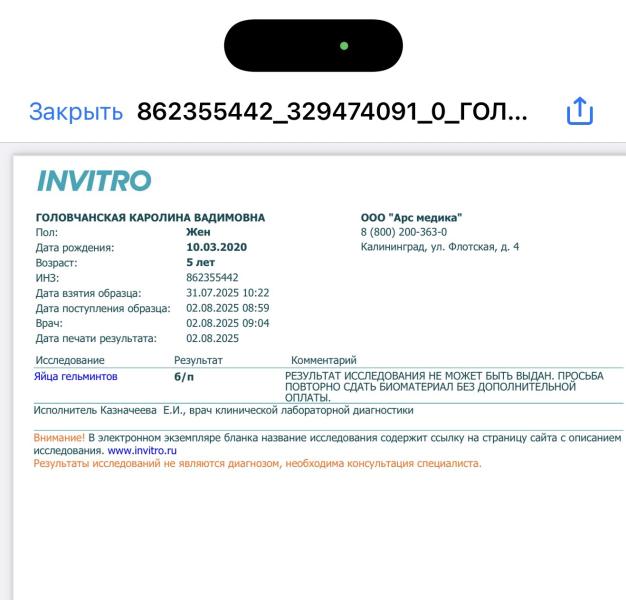 Закрыть 862355442_329474091_0_ГОЛ...

INVITRO

ГОЛОВЧАНСКАЯ КАРОЛИНА ВАДИМОВНА
Пол: Жен
Дата рождения: 10.03.2020
Возраст: 5 лет
ИНЗ: 862355442
Дата взятия образца: 31.07.2025 10:22
Дата поступления образца: 02.08.2025 08:59
Врач: 02.08.2025 09:04
Дата печати результата: 02.08.2025

ООО "Арс медика"
8 (800) 200-363-0
Калининград, ул. Флотская, д. 4

| Исследование | Результат | Комментарий |
|---|---|---|
| Яйца гельминтов | б/п | РЕЗУЛЬТАТ ИССЛЕДОВАНИЯ НЕ МОЖЕТ БЫТЬ ВЫДАН. ПРОСЬБА ПОВТОРНО СДАТЬ БИОМАТЕРИАЛ БЕЗ ДОПОЛНИТЕЛЬНОЙ ОПЛАТЫ. |

Исполнитель Казначеева Е.И., врач клинической лабораторной диагностики

Внимание! В электронном экземпляре бланка название исследования содержит ссылку на страницу сайта с описанием исследования. www.invitro.ru
Результаты исследований не являются диагнозом, необходима консультация специалиста.